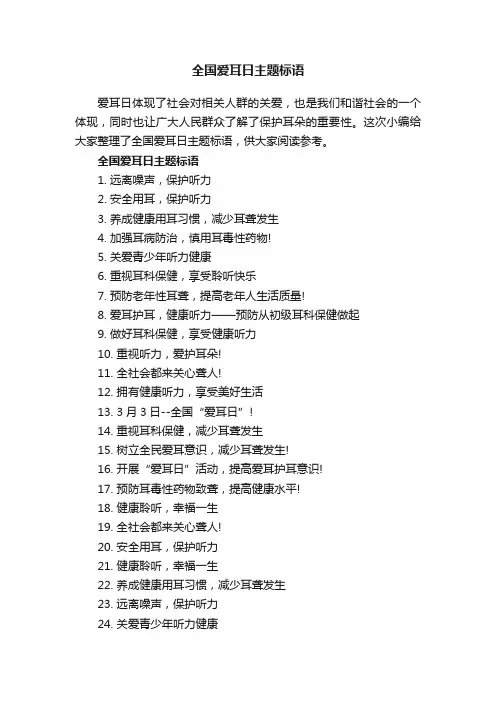 全国爱耳日主题标语

爱耳日体现了社会对相关人群的关爱，也是我们和谐社会的一个体现，同时也让广大人民群众了解了保护耳朵的重要性。这次小编给大家整理了全国爱耳日主题标语，供大家阅读参考。

全国爱耳日主题标语

1. 远离噪声，保护听力
2. 安全用耳，保护听力
3. 养成健康用耳习惯，减少耳聋发生
4. 加强耳病防治，慎用耳毒性药物!
5. 关爱青少年听力健康
6. 重视耳科保健，享受聆听快乐
7. 预防老年性耳聋，提高老年人生活质量!
8. 爱耳护耳，健康听力——预防从初级耳科保健做起
9. 做好耳科保健，享受健康听力
10. 重视听力，爱护耳朵!
11. 全社会都来关心聋人!
12. 拥有健康听力，享受美好生活
13. 3 月 3 日--全国“爱耳日”!
14. 重视耳科保健，减少耳聋发生
15. 树立全民爱耳意识，减少耳聋发生!
16. 开展“爱耳日”活动，提高爱耳护耳意识!
17. 预防耳毒性药物致聋，提高健康水平!
18. 健康聆听，幸福一生
19. 全社会都来关心聋人!
20. 安全用耳，保护听力
21. 健康聆听，幸福一生
22. 养成健康用耳习惯，减少耳聋发生
23. 远离噪声，保护听力
24. 关爱青少年听力健康